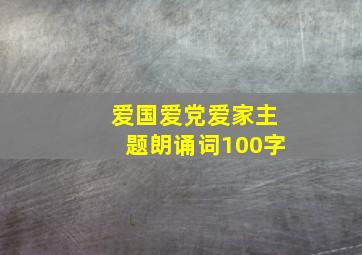 爱国爱党爱家主题朗诵词100字